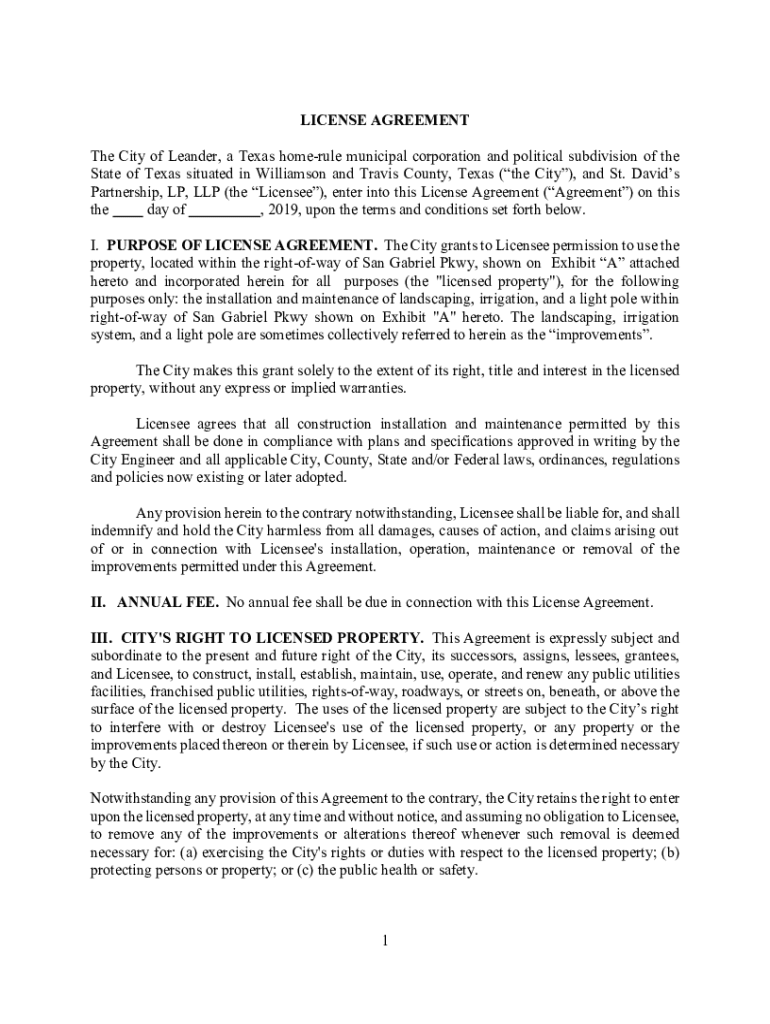 LICENSE AGREEMENT

The City of Leander, a Texas home-rule municipal corporation and political subdivision of the State of Texas situated in Williamson and Travis County, Texas (“the City”), and St. David’s Partnership, LP, LLP (the “Licensee”), enter into this License Agreement (“Agreement”) on this the ____ day of _________, 2019, upon the terms and conditions set forth below.

I. PURPOSE OF LICENSE AGREEMENT. The City grants to Licensee permission to use the property, located within the right-of-way of San Gabriel Pkwy, shown on Exhibit “A” attached hereto and incorporated herein for all purposes (the "licensed property"), for the following purposes only: the installation and maintenance of landscaping, irrigation, and a light pole within right-of-way of San Gabriel Pkwy shown on Exhibit "A" hereto. The landscaping, irrigation system, and a light pole are sometimes collectively referred to herein as the “improvements”.

The City makes this grant solely to the extent of its right, title and interest in the licensed property, without any express or implied warranties.

Licensee agrees that all construction installation and maintenance permitted by this Agreement shall be done in compliance with plans and specifications approved in writing by the City Engineer and all applicable City, County, State and/or Federal laws, ordinances, regulations and policies now existing or later adopted.

Any provision herein to the contrary notwithstanding, Licensee shall be liable for, and shall indemnify and hold the City harmless from all damages, causes of action, and claims arising out of or in connection with Licensee's installation, operation, maintenance or removal of the improvements permitted under this Agreement.

II. ANNUAL FEE. No annual fee shall be due in connection with this License Agreement.

III. CITY'S RIGHT TO LICENSED PROPERTY. This Agreement is expressly subject and subordinate to the present and future right of the City, its successors, assigns, lessees, grantees, and Licensee, to construct, install, establish, maintain, use, operate, and renew any public utilities facilities, franchised public utilities, rights-of-way, roadways, or streets on, beneath, or above the surface of the licensed property. The uses of the licensed property are subject to the City’s right to interfere with or destroy Licensee's use of the licensed property, or any property or the improvements placed thereon or therein by Licensee, if such use or action is determined necessary by the City.

Notwithstanding any provision of this Agreement to the contrary, the City retains the right to enter upon the licensed property, at any time and without notice, and assuming no obligation to Licensee, to remove any of the improvements or alterations thereof whenever such removal is deemed necessary for: (a) exercising the City's rights or duties with respect to the licensed property; (b) protecting persons or property; or (c) the public health or safety.

1